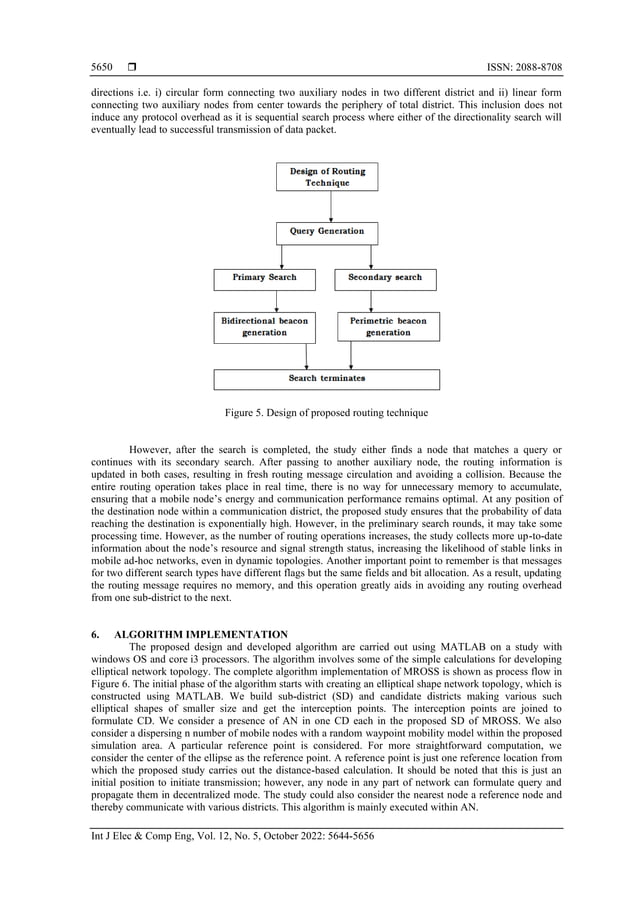 5650 ❒ ISSN: 2088-8708

directions i.e. i) circular form connecting two auxiliary nodes in two different district and ii) linear form connecting two auxiliary nodes from center towards the periphery of total district. This inclusion does not induce any protocol overhead as it is sequential search process where either of the directionality search will eventually lead to successful transmission of data packet.

Design of Routing Technique

Query Generation

Primary Search

Secondary search

Bidirectional beacon generation

Perimetric beacon generation

Search terminates

Figure 5. Design of proposed routing technique

However, after the search is completed, the study either finds a node that matches a query or continues with its secondary search. After passing to another auxiliary node, the routing information is updated in both cases, resulting in fresh routing message circulation and avoiding a collision. Because the entire routing operation takes place in real time, there is no way for unnecessary memory to accumulate, ensuring that a mobile node's energy and communication performance remains optimal. At any position of the destination node within a communication district, the proposed study ensures that the probability of data reaching the destination is exponentially high. However, in the preliminary search rounds, it may take some processing time. However, as the number of routing operations increases, the study collects more up-to-date information about the node's resource and signal strength status, increasing the likelihood of stable links in mobile ad-hoc networks, even in dynamic topologies. Another important point to remember is that messages for two different search types have different flags but the same fields and bit allocation. As a result, updating the routing message requires no memory, and this operation greatly aids in avoiding any routing overhead from one sub-district to the next.

6. ALGORITHM IMPLEMENTATION

The proposed design and developed algorithm are carried out using MATLAB on a study with windows OS and core i3 processors. The algorithm involves some of the simple calculations for developing elliptical network topology. The complete algorithm implementation of MROSS is shown as process flow in Figure 6. The initial phase of the algorithm starts with creating an elliptical shape network topology, which is constructed using MATLAB. We build sub-district (SD) and candidate districts making various such elliptical shapes of smaller size and get the interception points. The interception points are joined to formulate CD. We consider a presence of AN in one CD each in the proposed SD of MROSS. We also consider a dispersing n number of mobile nodes with a random waypoint mobility model within the proposed simulation area. A particular reference point is considered. For more straightforward computation, we consider the center of the ellipse as the reference point. A reference point is just one reference location from which the proposed study carries out the distance-based calculation. It should be noted that this is just an initial position to initiate transmission; however, any node in any part of network can formulate query and propagate them in decentralized mode. The study could also consider the nearest node a reference node and thereby communicate with various districts. This algorithm is mainly executed within AN.

Int J Elec & Comp Eng, Vol. 12, No. 5, October 2022: 5644-5656